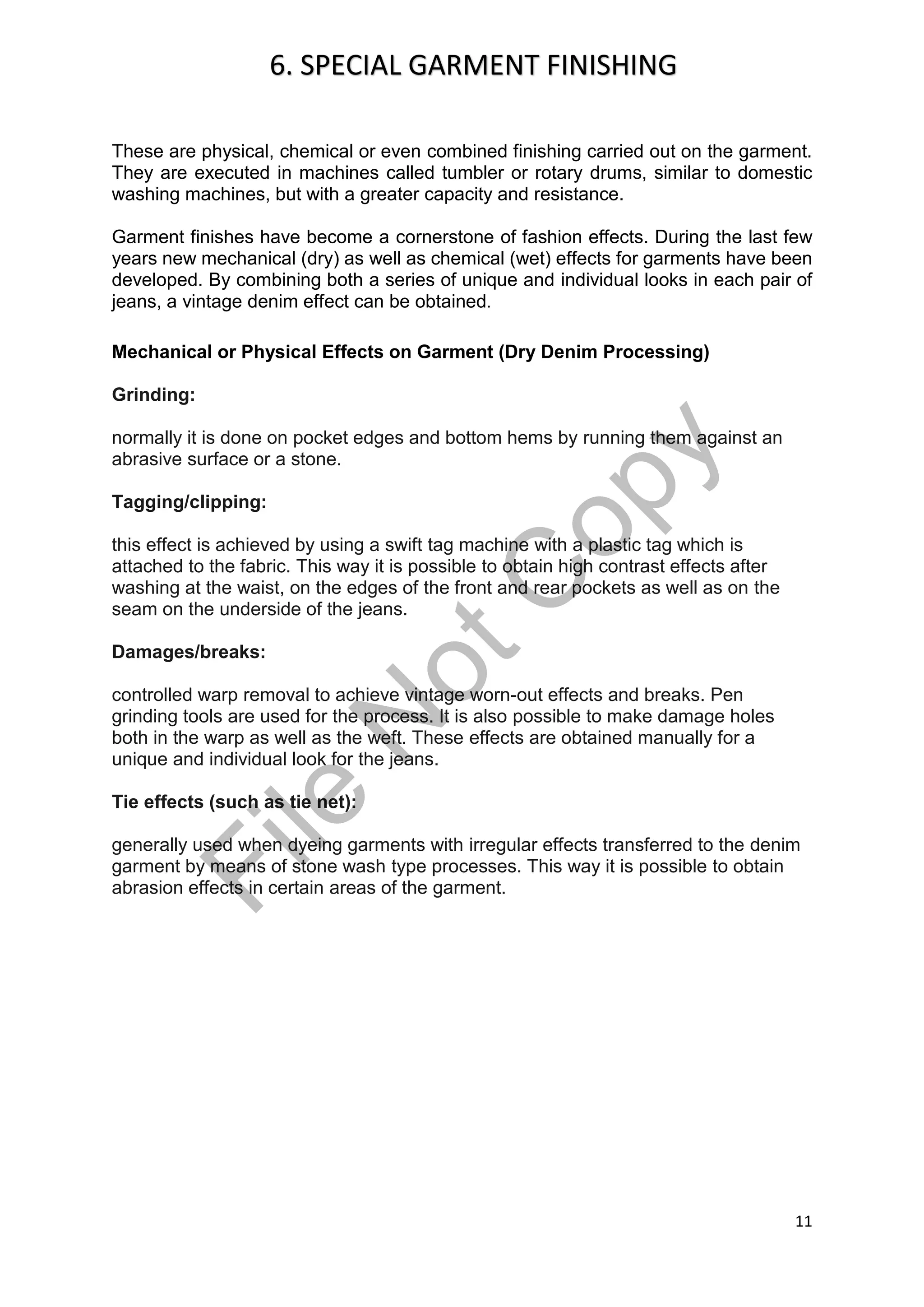 6. SPECIAL GARMENT FINISHING

These are physical, chemical or even combined finishing carried out on the garment. They are executed in machines called tumbler or rotary drums, similar to domestic washing machines, but with a greater capacity and resistance.

Garment finishes have become a cornerstone of fashion effects. During the last few years new mechanical (dry) as well as chemical (wet) effects for garments have been developed. By combining both a series of unique and individual looks in each pair of jeans, a vintage denim effect can be obtained.

Mechanical or Physical Effects on Garment (Dry Denim Processing)

Grinding:

normally it is done on pocket edges and bottom hems by running them against an abrasive surface or a stone.

Tagging/clipping:

this effect is achieved by using a swift tag machine with a plastic tag which is attached to the fabric. This way it is possible to obtain high contrast effects after washing at the waist, on the edges of the front and rear pockets as well as on the seam on the underside of the jeans.

Damages/breaks:

controlled warp removal to achieve vintage worn-out effects and breaks. Pen grinding tools are used for the process. It is also possible to make damage holes both in the warp as well as the weft. These effects are obtained manually for a unique and individual look for the jeans.

Tie effects (such as tie net):

generally used when dyeing garments with irregular effects transferred to the denim garment by means of stone wash type processes. This way it is possible to obtain abrasion effects in certain areas of the garment.

File Not Copy

11